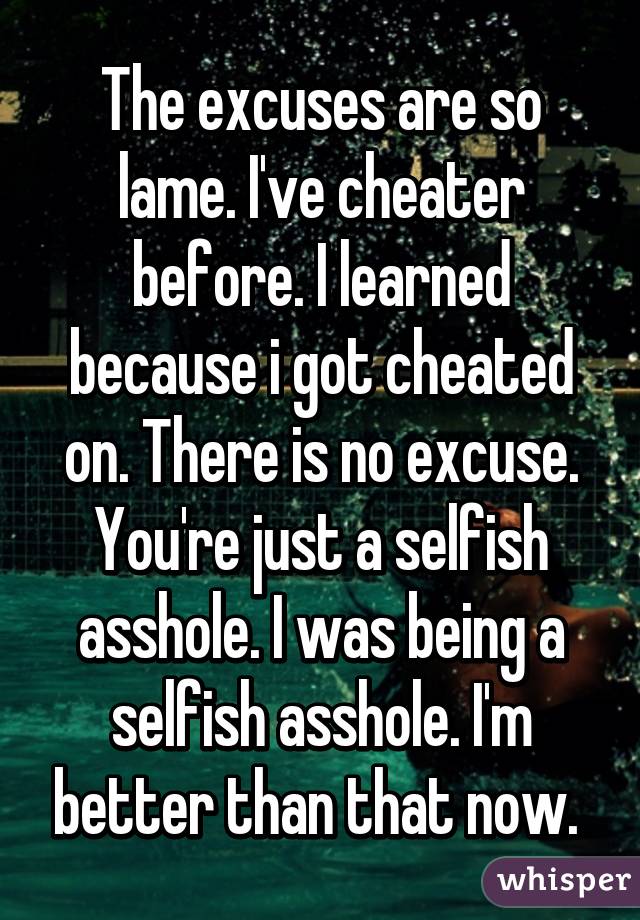 The excuses are so lame. I've cheater before. I learned because i got cheated on. There is no excuse. You're just a selfish asshole. I was being a selfish asshole. I'm better than that now.

whisper